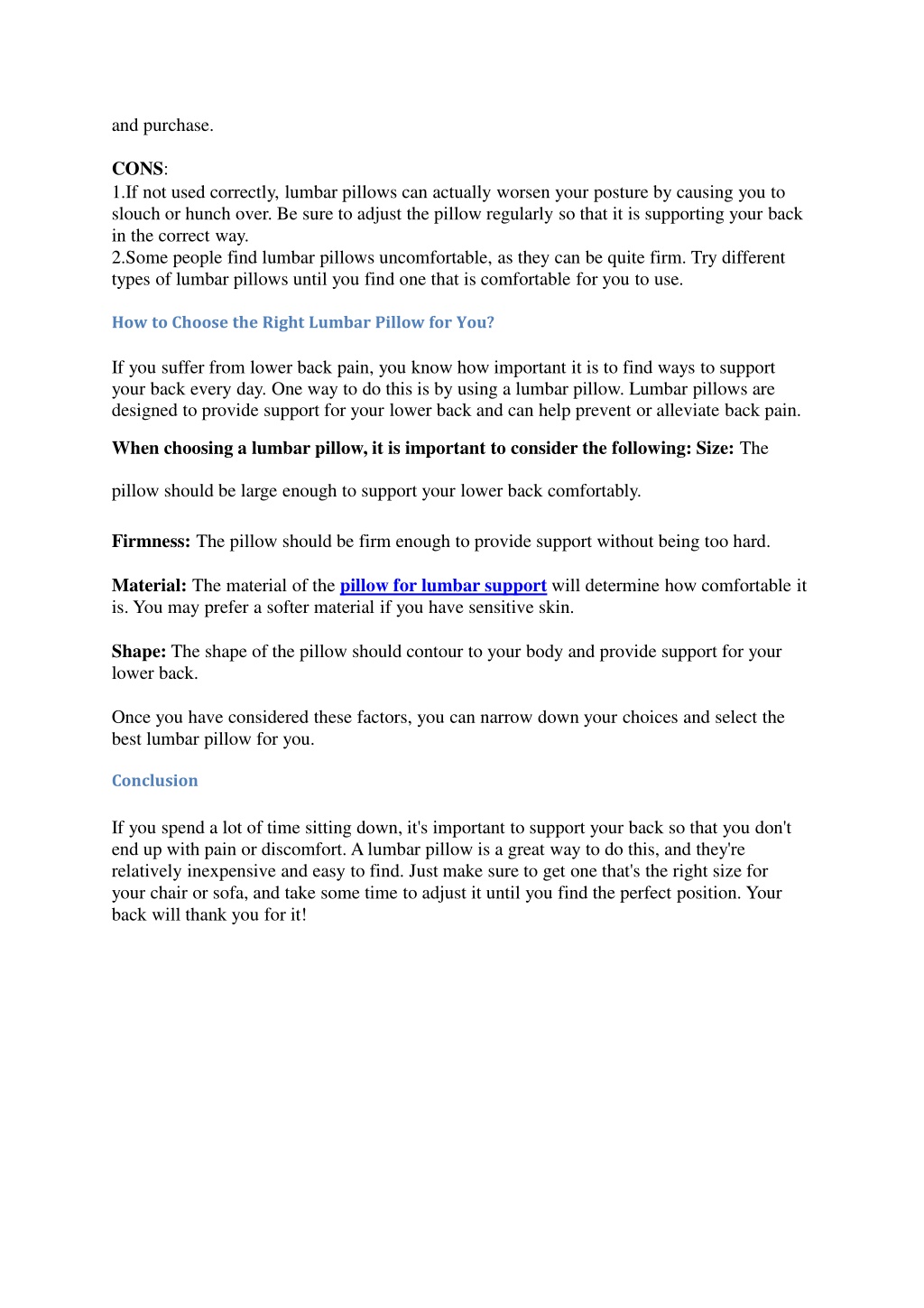 and purchase.

CONS:
1.If not used correctly, lumbar pillows can actually worsen your posture by causing you to slouch or hunch over. Be sure to adjust the pillow regularly so that it is supporting your back in the correct way.
2.Some people find lumbar pillows uncomfortable, as they can be quite firm. Try different types of lumbar pillows until you find one that is comfortable for you to use.

How to Choose the Right Lumbar Pillow for You?

If you suffer from lower back pain, you know how important it is to find ways to support your back every day. One way to do this is by using a lumbar pillow. Lumbar pillows are designed to provide support for your lower back and can help prevent or alleviate back pain.

When choosing a lumbar pillow, it is important to consider the following: Size: The

pillow should be large enough to support your lower back comfortably.

Firmness: The pillow should be firm enough to provide support without being too hard.

Material: The material of the pillow for lumbar support will determine how comfortable it is. You may prefer a softer material if you have sensitive skin.

Shape: The shape of the pillow should contour to your body and provide support for your lower back.

Once you have considered these factors, you can narrow down your choices and select the best lumbar pillow for you.

Conclusion

If you spend a lot of time sitting down, it's important to support your back so that you don't end up with pain or discomfort. A lumbar pillow is a great way to do this, and they're relatively inexpensive and easy to find. Just make sure to get one that's the right size for your chair or sofa, and take some time to adjust it until you find the perfect position. Your back will thank you for it!